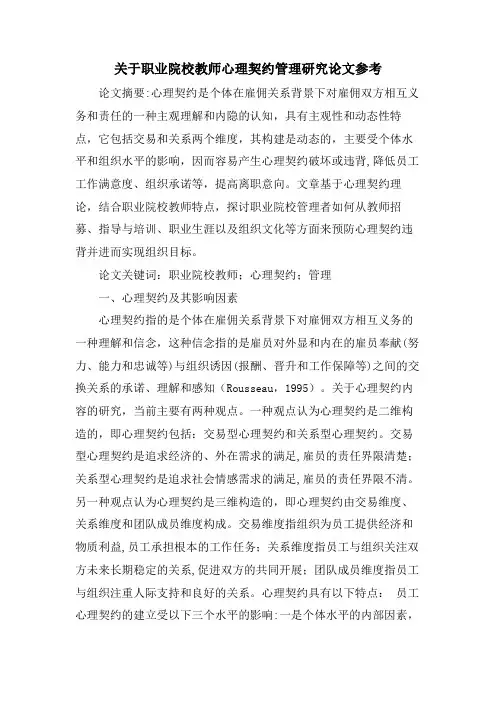 关于职业院校教师心理契约管理研究论文参考

论文摘要:心理契约是个体在雇佣关系背景下对雇佣双方相互义务和责任的一种主观理解和内隐的认知，具有主观性和动态性特点，它包括交易和关系两个维度，其构建是动态的，主要受个体水平和组织水平的影响，因而容易产生心理契约破坏或违背,降低员工工作满意度、组织承诺等，提高离职意向。文章基于心理契约理论，结合职业院校教师特点，探讨职业院校管理者如何从教师招募、指导与培训、职业生涯以及组织文化等方面来预防心理契约违背并进而实现组织目标。

论文关键词：职业院校教师；心理契约；管理

一、心理契约及其影响因素

心理契约指的是个体在雇佣关系背景下对雇佣双方相互义务的一种理解和信念，这种信念指的是雇员对外显和内在的雇员奉献(努力、能力和忠诚等)与组织诱因(报酬、晋升和工作保障等)之间的交换关系的承诺、理解和感知（Rousseau，1995）。关于心理契约内容的研究，当前主要有两种观点。一种观点认为心理契约是二维构造的，即心理契约包括：交易型心理契约和关系型心理契约。交易型心理契约是追求经济的、外在需求的满足,雇员的责任界限清楚；关系型心理契约是追求社会情感需求的满足,雇员的责任界限不清。另一种观点认为心理契约是三维构造的，即心理契约由交易维度、关系维度和团队成员维度构成。交易维度指组织为员工提供经济和物质利益,员工承担根本的工作任务；关系维度指员工与组织关注双方未来长期稳定的关系,促进双方的共同开展；团队成员维度指员工与组织注重人际支持和良好的关系。心理契约具有以下特点： 员工心理契约的建立受以下三个水平的影响:一是个体水平的内部因素，